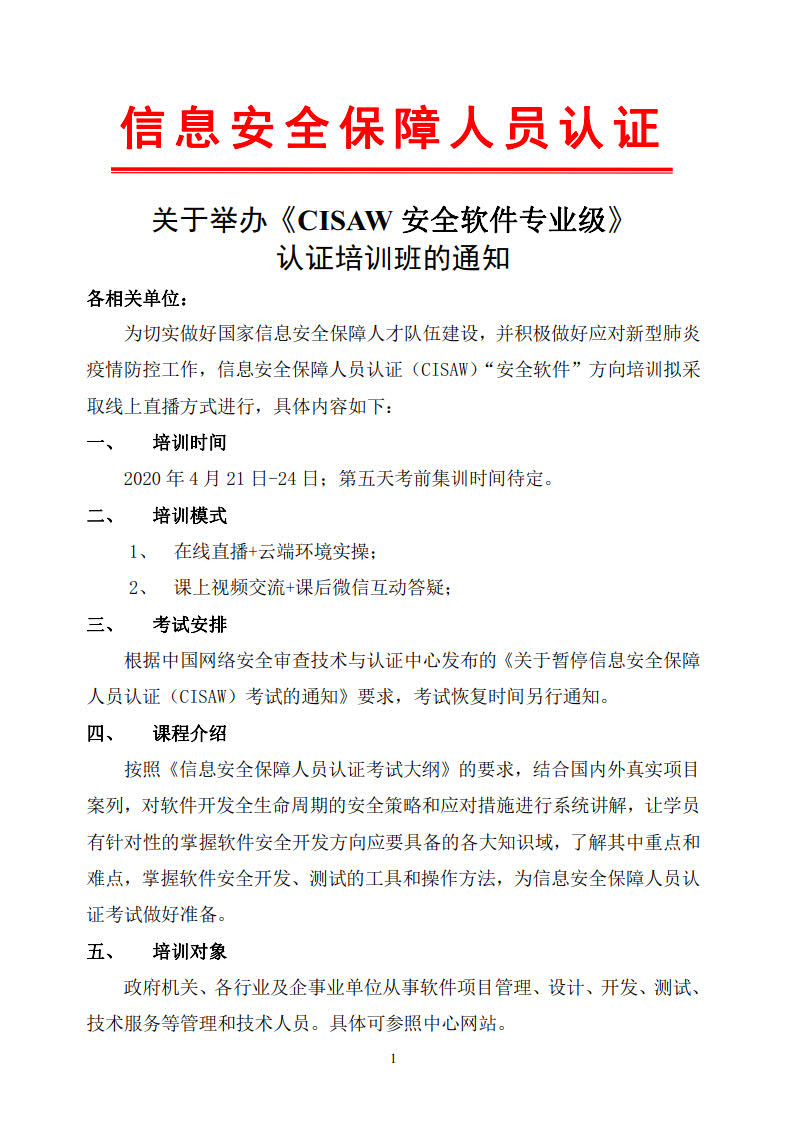 信息安全保障人员认证

关于举办《CISAW 安全软件专业级》认证培训班的通知

各相关单位：

为切实做好国家信息安全保障人才队伍建设，并积极做好应对新型肺炎疫情防控工作，信息安全保障人员认证（CISAW）“安全软件”方向培训拟采取线上直播方式进行，具体内容如下：

一、 培训时间

2020 年 4 月 21 日-24 日；第五天考前集训时间待定。

二、 培训模式

1、 在线直播+云端环境实操；

2、 课上视频交流+课后微信互动答疑；

三、 考试安排

根据中国网络安全审查技术与认证中心发布的《关于暂停信息安全保障人员认证（CISAW）考试的通知》要求，考试恢复时间另行通知。

四、 课程介绍

按照《信息安全保障人员认证考试大纲》的要求，结合国内外真实项目案列，对软件开发全生命周期的安全策略和应对措施进行系统讲解，让学员有针对性的掌握软件安全开发方向应要具备的各大知识域，了解其中重点和难点，掌握软件安全开发、测试的工具和操作方法，为信息安全保障人员认证考试做好准备。

五、 培训对象

政府机关、各行业及企事业单位从事软件项目管理、设计、开发、测试、技术服务等管理和技术人员。具体可参照中心网站。

1